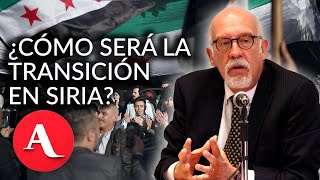 ¿CÓMO SERÁ LA TRANSICIÓN EN SIRIA?

A